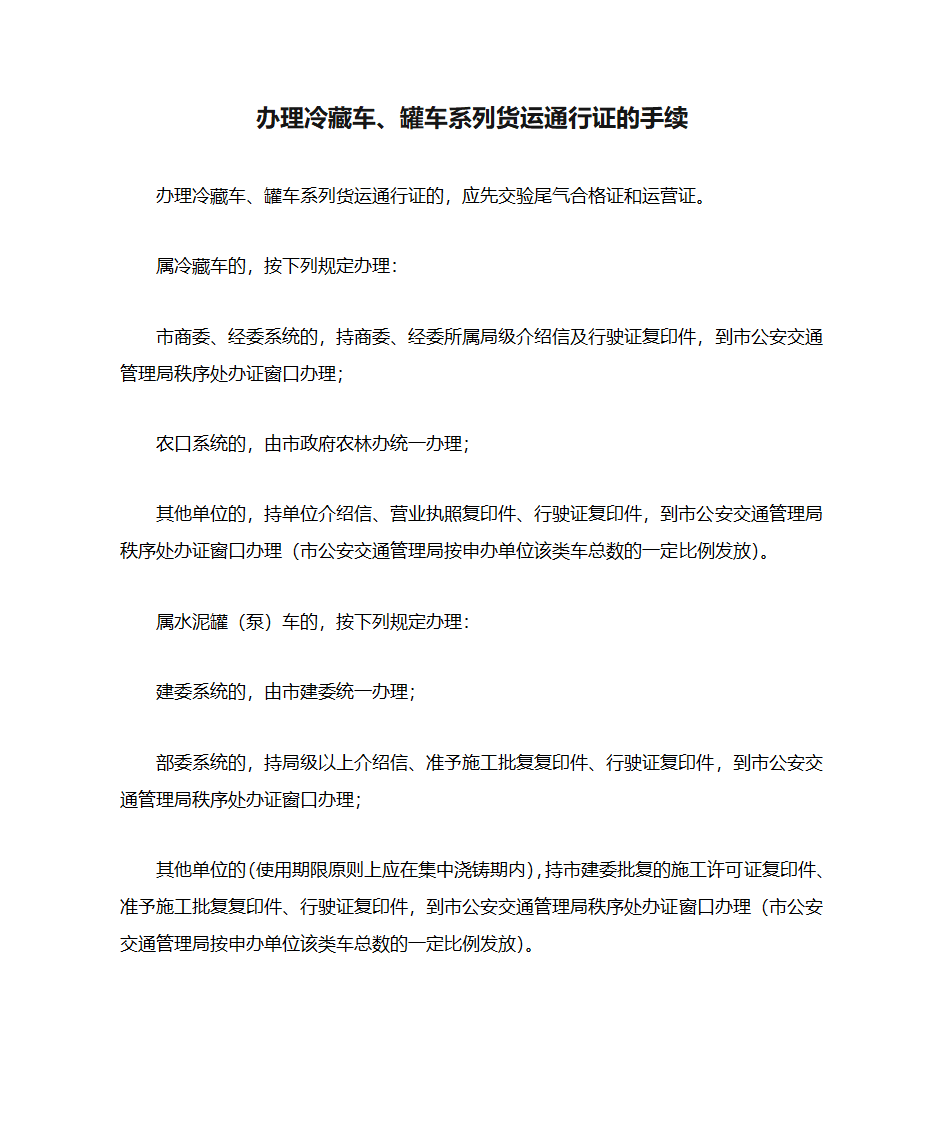 办理冷藏车、罐车系列货运通行证的手续

办理冷藏车、罐车系列货运通行证的，应先交验尾气合格证和运营证。

属冷藏车的，按下列规定办理：

市商委、经委系统的，持商委、经委所属局级介绍信及行驶证复印件，到市公安交通管理局秩序处办证窗口办理；

农口系统的，由市政府农林办统一办理；

其他单位的，持单位介绍信、营业执照复印件、行驶证复印件，到市公安交通管理局秩序处办证窗口办理（市公安交通管理局按申办单位该类车总数的一定比例发放）。

属水泥罐（泵）车的，按下列规定办理：

建委系统的，由市建委统一办理；

部委系统的，持局级以上介绍信、准予施工批复复印件、行驶证复印件，到市公安交通管理局秩序处办证窗口办理；

其他单位的（使用期限原则上应在集中浇铸期内），持市建委批复的施工许可证复印件、准予施工批复复印件、行驶证复印件，到市公安交通管理局秩序处办证窗口办理（市公安交通管理局按申办单位该类车总数的一定比例发放）。